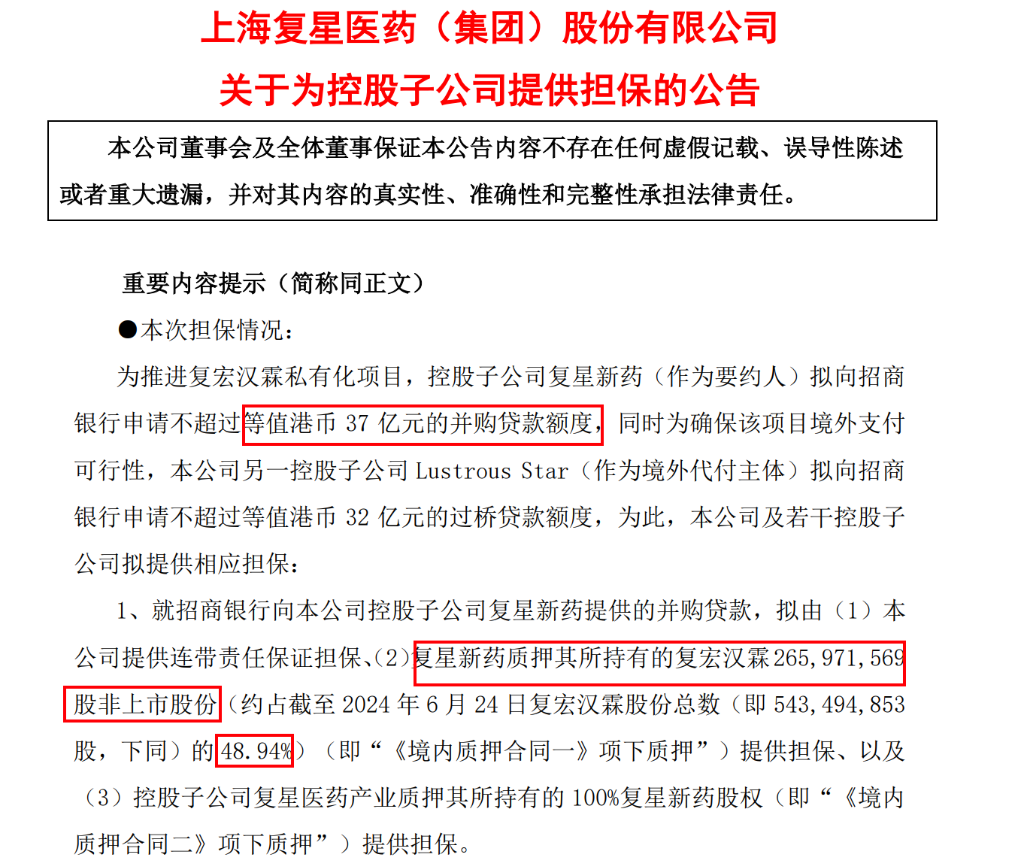 上海复星医药（集团）股份有限公司
关于为控股子公司提供担保的公告

本公司董事会及全体董事保证本公告内容不存在任何虚假记载、误导性陈述或者重大遗漏，并对其内容的真实性、准确性和完整性承担法律责任。

重要内容提示（简称同正文）

●本次担保情况：

为推进复宏汉霖私有化项目，控股子公司复星新药（作为要约人）拟向招商银行申请不超过等值港币37亿元的并购贷款额度，同时为确保该项目境外支付可行性，本公司另一控股子公司Lustrous Star（作为境外代付主体）拟向招商银行申请不超过等值港币32亿元的过桥贷款额度，为此，本公司及若干控股子公司拟提供相应担保：

1、就招商银行向本公司控股子公司复星新药提供的并购贷款，拟由（1）本公司提供连带责任保证担保、（2）复星新药质押其所持有的复宏汉霖265,971,569股非上市股份（约占截至2024年6月24日复宏汉霖股份总数（即543,494,853股，下同）的48.94%）（即“《境内质押合同一》项下质押”）提供担保、以及（3）控股子公司复星医药产业质押其所持有的100%复星新药股权（即“《境内质押合同二》项下质押”）提供担保。